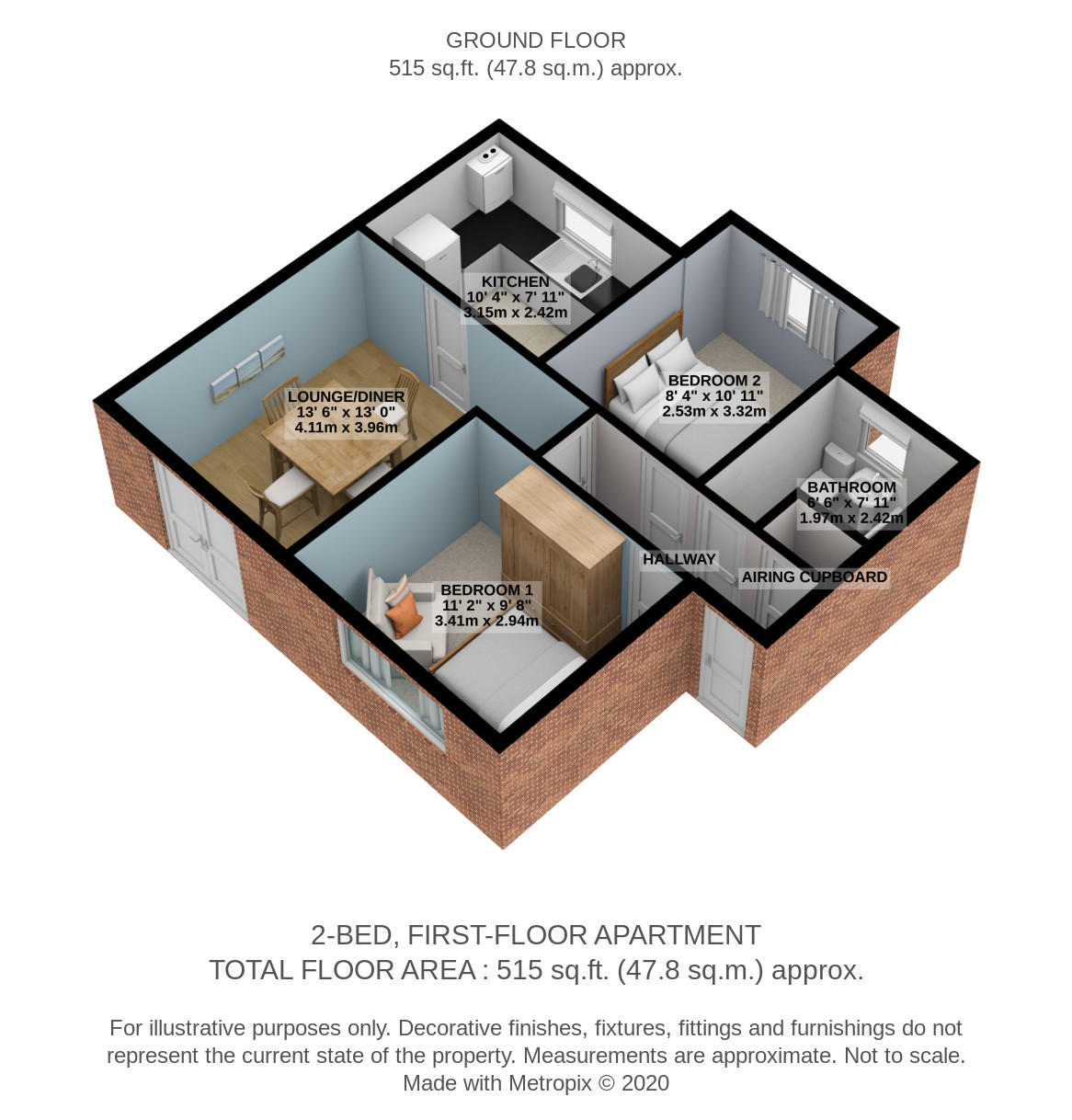 GROUND FLOOR
515 sq.ft. (47.8 sq.m.) approx.

KITCHEN
10' 4" x 7' 11"
3.15m x 2.42m

LOUNGE/DINER
13' 6" x 13' 0"
4.11m x 3.96m

BEDROOM 2
8' 4" x 10' 11"
2.53m x 3.32m

BATHROOM
6' 6" x 7' 11"
1.97m x 2.42m

BEDROOM 1
11' 2" x 9' 8"
3.41m x 2.94m

HALLWAY

AIRING CUPBOARD

2-BED, FIRST-FLOOR APARTMENT
TOTAL FLOOR AREA : 515 sq.ft. (47.8 sq.m.) approx.

For illustrative purposes only. Decorative finishes, fixtures, fittings and furnishings do not represent the current state of the property. Measurements are approximate. Not to scale.
Made with Metropix © 2020